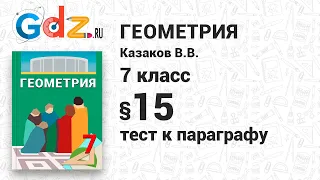 Gdz.RU

ГЕОМЕТРИЯ

7

ГЕОМЕТРИЯ

Казаков В.В.

7 класс

§15

тест к параграфу